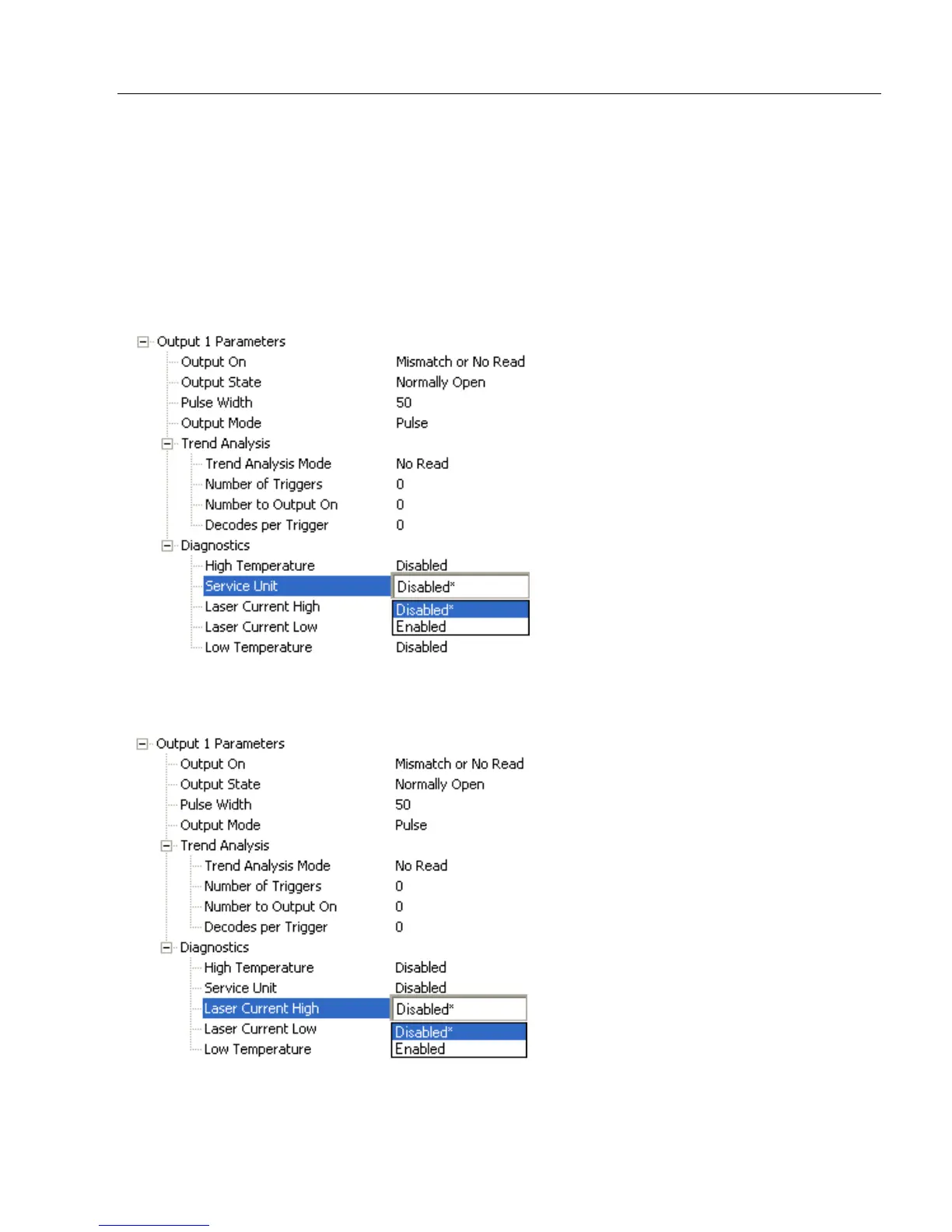 Output 1 Parameters
Output On	Mismatch or No Read
Output State	Normally Open
Pulse Width	50
Output Mode	Pulse
Trend Analysis
Trend Analysis Mode	No Read
Number of Triggers	0
Number to Output On	0
Decodes per Trigger	0
Diagnostics
High Temperature	Disabled
Service Unit	Disabled*
Laser Current High	Disabled*
Laser Current Low	Enabled
Low Temperature	Disabled

Output 1 Parameters
Output On	Mismatch or No Read
Output State	Normally Open
Pulse Width	50
Output Mode	Pulse
Trend Analysis
Trend Analysis Mode	No Read
Number of Triggers	0
Number to Output On	0
Decodes per Trigger	0
Diagnostics
High Temperature	Disabled
Service Unit	Disabled
Laser Current High	Disabled*
Laser Current Low	Disabled*
Low Temperature	Enabled